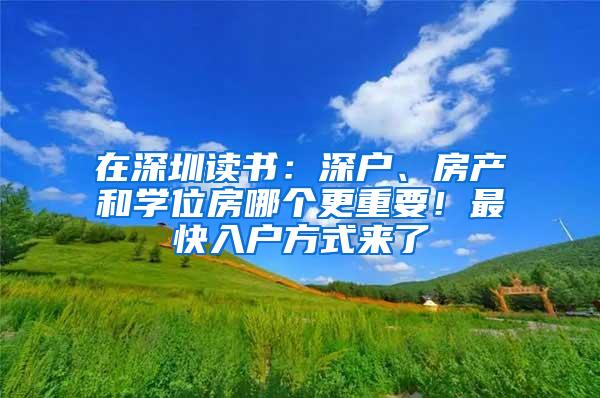 在深圳读书：深户、房产和学位房哪个更重要！最快入户方式来了